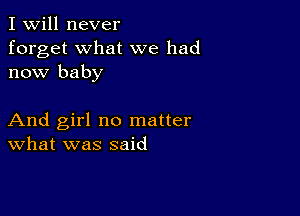 I will never
forget what we had
now baby

And girl no matter
what was said